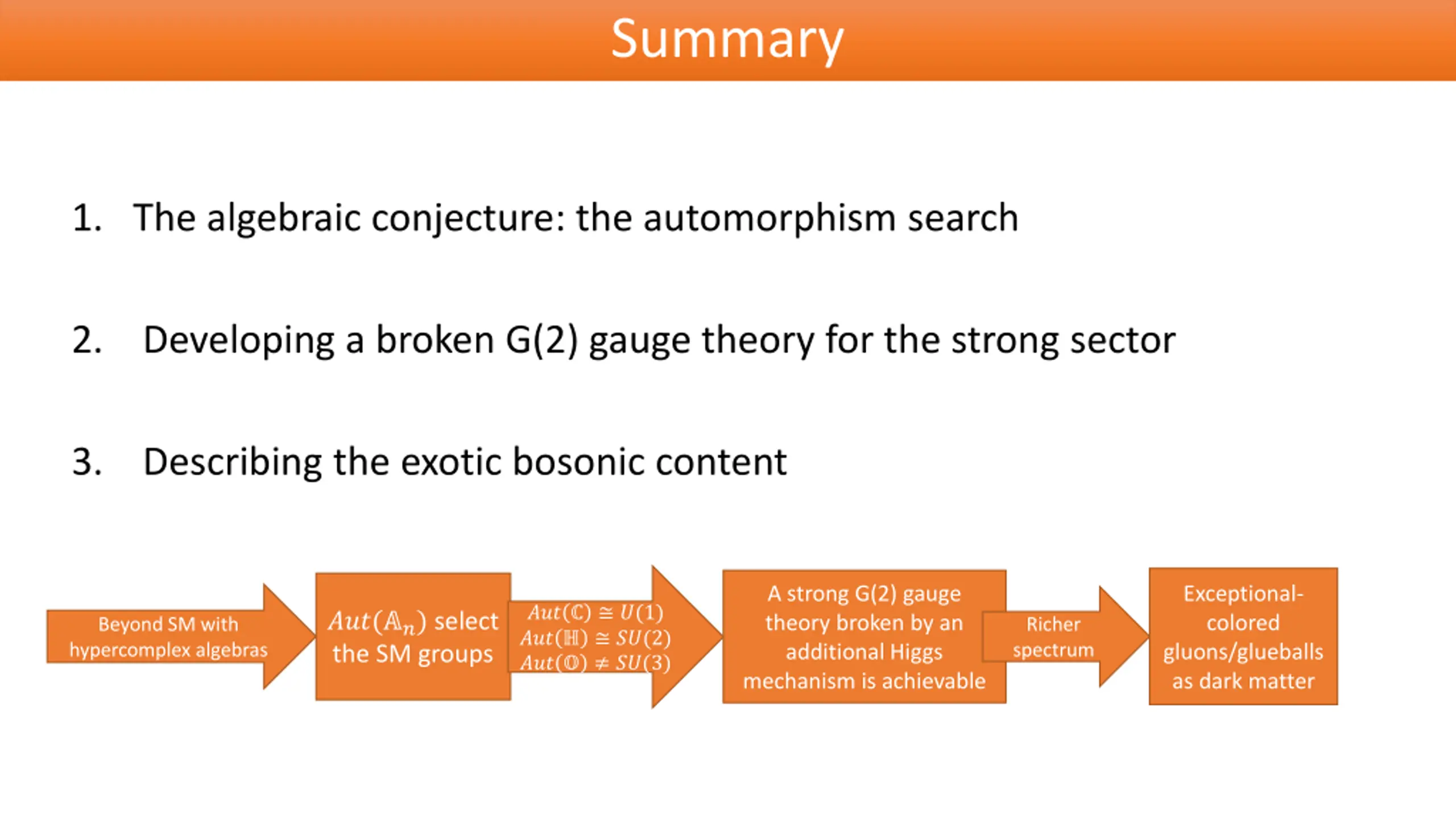 Summary

1. The algebraic conjecture: the automorphism search

2. Developing a broken G(2) gauge theory for the strong sector

3. Describing the exotic bosonic content

Beyond SM with hypercomplex algebras

$Aut(\mathbb{A}_n)$ select the SM groups

$Aut(\mathbb{C}) \cong U(1)$
$Aut(\mathbb{H}) \cong SU(2)$
$Aut(\mathbb{O}) \neq SU(3)$

A strong G(2) gauge theory broken by an additional Higgs mechanism is achievable

Richer spectrum

Exceptional-colored gluons/glueballs as dark matter